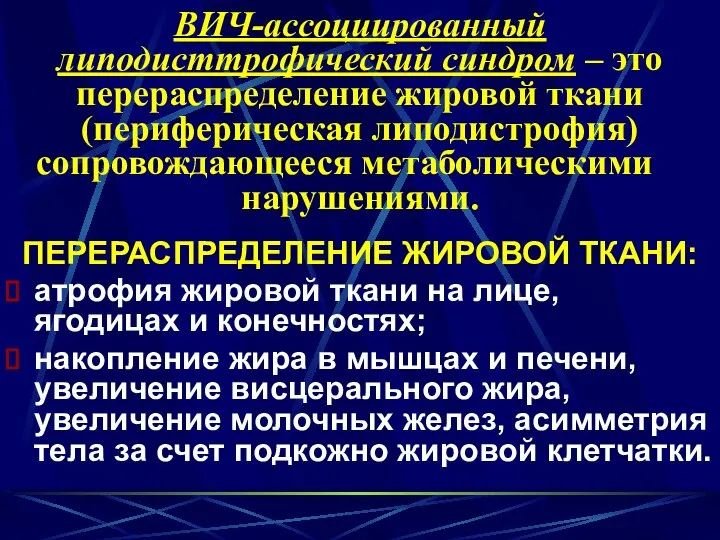 ВИЧ-ассоциированный липодисттрофический синдром – это перераспределение жировой ткани (периферическая липодистрофия) сопровождающееся метаболическими нарушениями.

ПЕРЕРАСПРЕДЕЛЕНИЕ ЖИРОВОЙ ТКАНИ:

атрофия жировой ткани на лице, ягодицах и конечностях;

накопление жира в мышцах и печени, увеличение висцерального жира, увеличение молочных желез, асимметрия тела за счет подкожно жировой клетчатки.